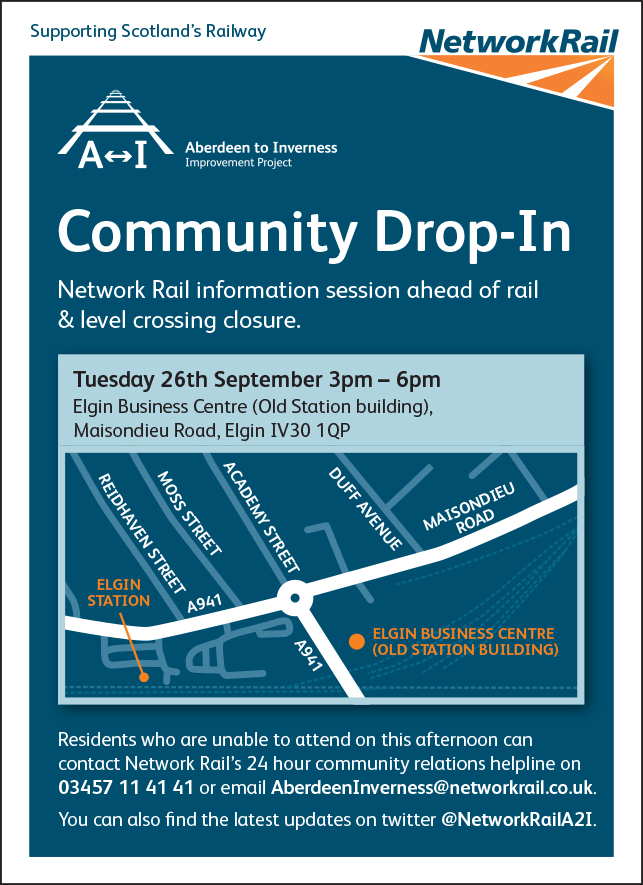 Supporting Scotland's Railway

NetworkRail

A↔I

Aberdeen to Inverness
Improvement Project

Community Drop-In

Network Rail information session ahead of rail & level crossing closure.

Tuesday 26th September 3pm – 6pm
Elgin Business Centre (Old Station building), Maisondieu Road, Elgin IV30 1QP

REIDHAVEN STREET
MOSS STREET
ACADEMY STREET
DUFF AVENUE
MAISONDIEU ROAD
ELGIN STATION
A941
A941
ELGIN BUSINESS CENTRE (OLD STATION BUILDING)

Residents who are unable to attend on this afternoon can contact Network Rail's 24 hour community relations helpline on 03457 11 41 41 or email AberdeenInverness@networkrail.co.uk.

You can also find the latest updates on twitter @NetworkRailA2I.